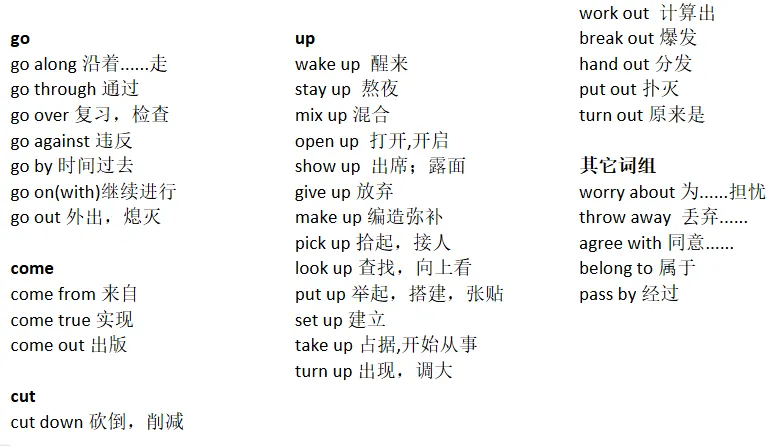 go
go along 沿着......走
go through 通过
go over 复习，检查
go against 违反
go by 时间过去
go on(with)继续进行
go out 外出，熄灭

come
come from 来自
come true 实现
come out 出版

cut
cut down 砍倒，削减

up
wake up 醒来
stay up 熬夜
mix up 混合
open up 打开,开启
show up 出席；露面
give up 放弃
make up 编造弥补
pick up 拾起，接人
look up 查找，向上看
put up 举起，搭建，张贴
set up 建立
take up 占据,开始从事
turn up 出现，调大

work out 计算出
break out 爆发
hand out 分发
put out 扑灭
turn out 原来是

其它词组
worry about 为......担忧
throw away 丢弃......
agree with 同意......
belong to 属于
pass by 经过